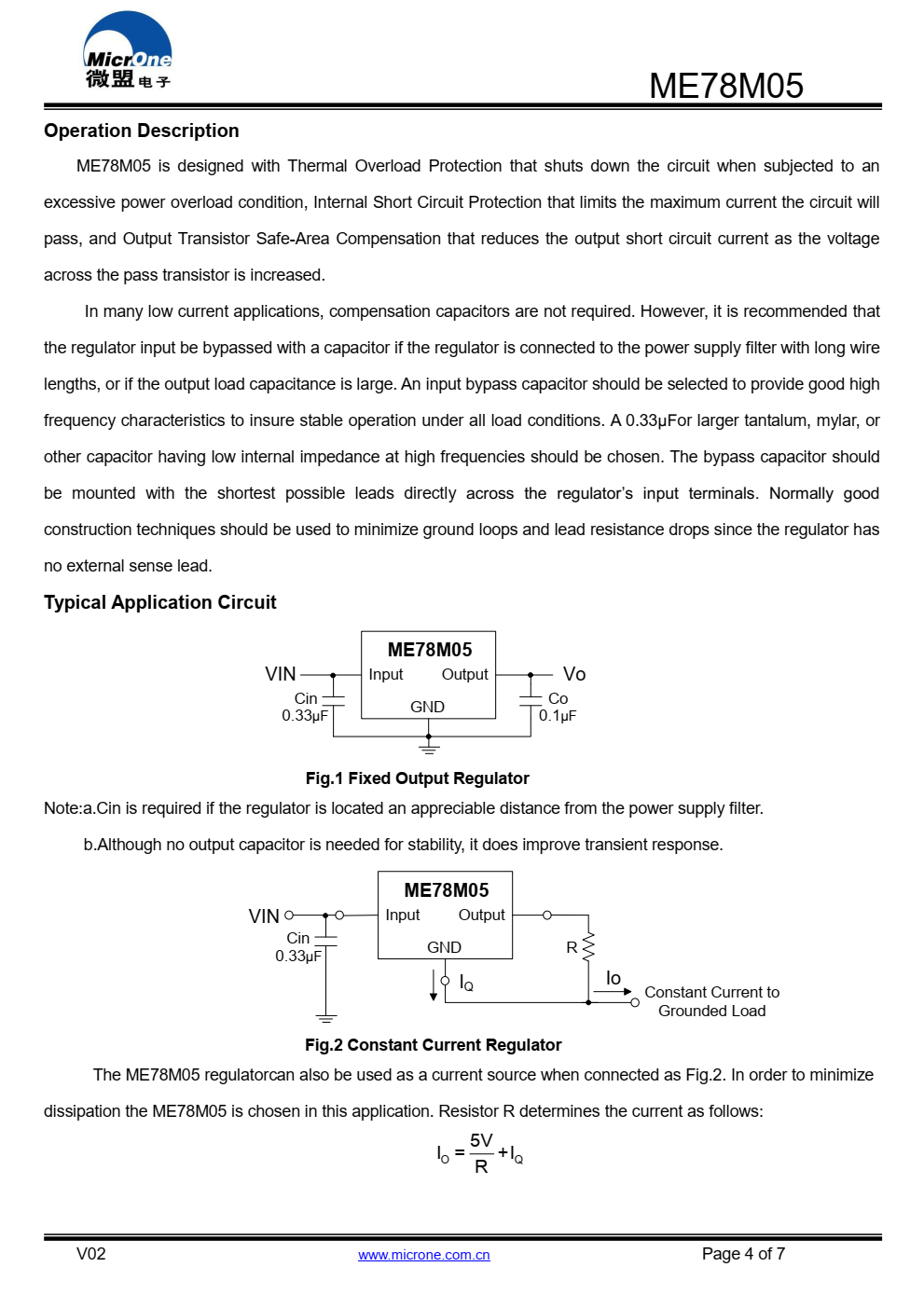 MicrOne
微盟电子

ME78M05

Operation Description

ME78M05 is designed with Thermal Overload Protection that shuts down the circuit when subjected to an excessive power overload condition, Internal Short Circuit Protection that limits the maximum current the circuit will pass, and Output Transistor Safe-Area Compensation that reduces the output short circuit current as the voltage across the pass transistor is increased.

In many low current applications, compensation capacitors are not required. However, it is recommended that the regulator input be bypassed with a capacitor if the regulator is connected to the power supply filter with long wire lengths, or if the output load capacitance is large. An input bypass capacitor should be selected to provide good high frequency characteristics to insure stable operation under all load conditions. A 0.33μFor larger tantalum, mylar, or other capacitor having low internal impedance at high frequencies should be chosen. The bypass capacitor should be mounted with the shortest possible leads directly across the regulator's input terminals. Normally good construction techniques should be used to minimize ground loops and lead resistance drops since the regulator has no external sense lead.

Typical Application Circuit

ME78M05
VIN
Input
Output
Vo
Cin
0.33μF
GND
Co
0.1μF

Fig.1 Fixed Output Regulator

Note:a.Cin is required if the regulator is located an appreciable distance from the power supply filter.

b.Although no output capacitor is needed for stability, it does improve transient response.

ME78M05
VIN
Input
Output
Cin
0.33μF
GND
R
$I_Q$
Io
Constant Current to Grounded Load

Fig.2 Constant Current Regulator

The ME78M05 regulatorcan also be used as a current source when connected as Fig.2. In order to minimize dissipation the ME78M05 is chosen in this application. Resistor R determines the current as follows:

$I_O = \frac{5V}{R} + I_Q$

V02
www.microne.com.cn
Page 4 of 7